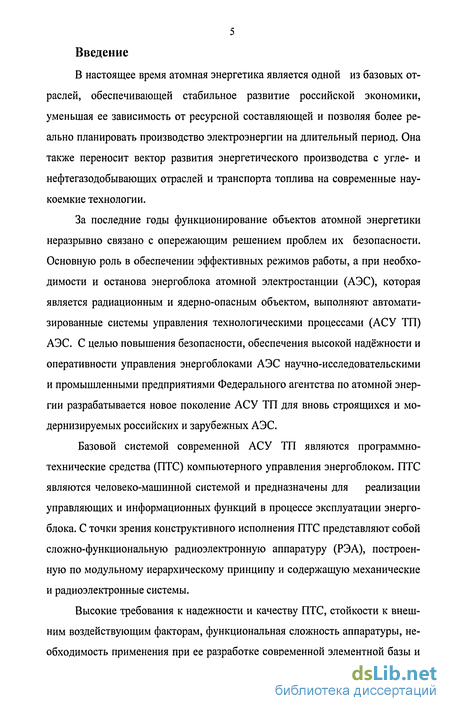 5

Введение

В настоящее время атомная энергетика является одной из базовых отраслей, обеспечивающей стабильное развитие российской экономики, уменьшая ее зависимость от ресурсной составляющей и позволяя более реально планировать производство электроэнергии на длительный период. Она также переносит вектор развития энергетического производства с угле- и нефтегазодобывающих отраслей и транспорта топлива на современные наукоемкие технологии.

За последние годы функционирование объектов атомной энергетики неразрывно связано с опережающим решением проблем их безопасности. Основную роль в обеспечении эффективных режимов работы, а при необходимости и останова энергоблока атомной электростанции (АЭС), которая является радиационным и ядерно-опасным объектом, выполняют автоматизированные системы управления технологическими процессами (АСУ ТП) АЭС. С целью повышения безопасности, обеспечения высокой надёжности и оперативности управления энергоблоками АЭС научно-исследовательскими и промышленными предприятиями Федерального агентства по атомной энергии разрабатывается новое поколение АСУ ТП для вновь строящихся и модернизируемых российских и зарубежных АЭС.

Базовой системой современной АСУ ТП являются программно-технические средства (ПТС) компьютерного управления энергоблоком. ПТС являются человеко-машинной системой и предназначены для реализации управляющих и информационных функций в процессе эксплуатации энергоблока. С точки зрения конструктивного исполнения ПТС представляют собой сложно-функциональную радиоэлектронную аппаратуру (РЭА), построенную по модульному иерархическому принципу и содержащую механические и радиоэлектронные системы.

Высокие требования к надежности и качеству ПТС, стойкости к внешним воздействующим факторам, функциональная сложность аппаратуры, необходимость применения при ее разработке современной элементной базы и

dsLib.net
библиотека диссертаций